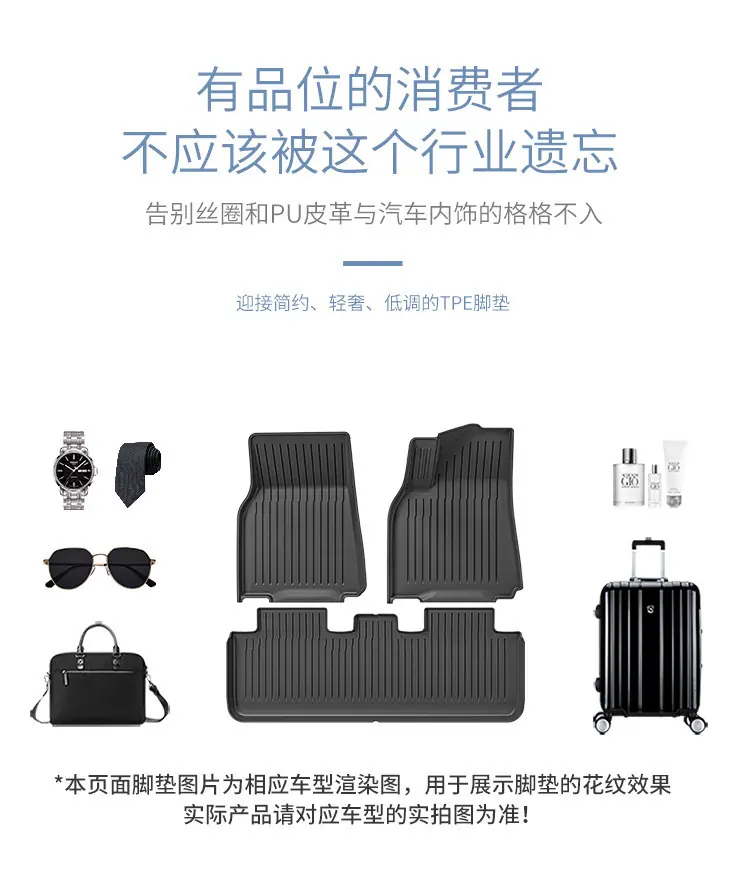 有品位的消费者
不应该被这个行业遗忘

告别丝圈和PU皮革与汽车内饰的格格不入

迎接简约、轻奢、低调的TPE脚垫

*本页面脚垫图片为相应车型渲染图，用于展示脚垫的花纹效果
实际产品请对应车型的实拍图为准！